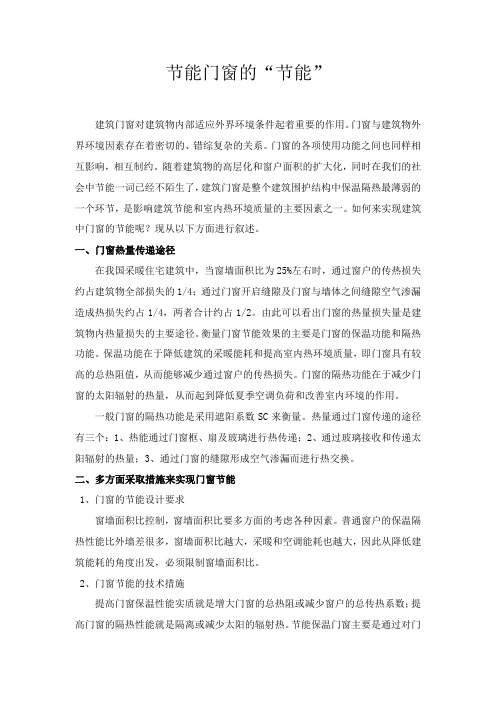 节能门窗的“节能”

建筑门窗对建筑物内部适应外界环境条件起着重要的作用。门窗与建筑物外界环境因素存在着密切的、错综复杂的关系。门窗的各项使用功能之间也同样相互影响，相互制约。随着建筑物的高层化和窗户面积的扩大化，同时在我们的社会中节能一词已经不陌生了，建筑门窗是整个建筑围护结构中保温隔热最薄弱的一个环节，是影响建筑节能和室内热环境质量的主要因素之一。如何来实现建筑中门窗的节能呢？现从以下方面进行叙述。

一、门窗热量传递途径

在我国采暖住宅建筑中，当窗墙面积比为25%左右时，通过窗户的传热损失约占建筑物全部损失的1/4；通过门窗开启缝隙及门窗与墙体之间缝隙空气渗漏造成热损失约占1/4，两者合计约占1/2。由此可以看出门窗的热量损失量是建筑物内热量损失的主要途径。衡量门窗节能效果的主要是门窗的保温功能和隔热功能。保温功能在于降低建筑的采暖能耗和提高室内热环境质量，即门窗具有较高的总热阻值，从而能够减少通过窗户的传热损失。门窗的隔热功能在于减少门窗的太阳辐射的热量，从而起到降低夏季空调负荷和改善室内环境的作用。

一般门窗的隔热功能是采用遮阳系数SC来衡量。热量通过门窗传递的途径有三个：1、热能通过门窗框、扇及玻璃进行热传递；2、通过玻璃接收和传递太阳辐射的热量；3、通过门窗的缝隙形成空气渗漏而进行热交换。

二、多方面采取措施来实现门窗节能

1、门窗的节能设计要求

窗墙面积比控制，窗墙面积比要多方面的考虑各种因素。普通窗户的保温隔热性能比外墙差很多，窗墙面积比越大，采暖和空调能耗也越大，因此从降低建筑能耗的角度出发，必须限制窗墙面积比。

2、门窗节能的技术措施

提高门窗保温性能实质就是增大门窗的总热阻或减少窗户的总传热系数；提高门窗的隔热性能就是隔离或减少太阳的辐射热。节能保温门窗主要是通过对门